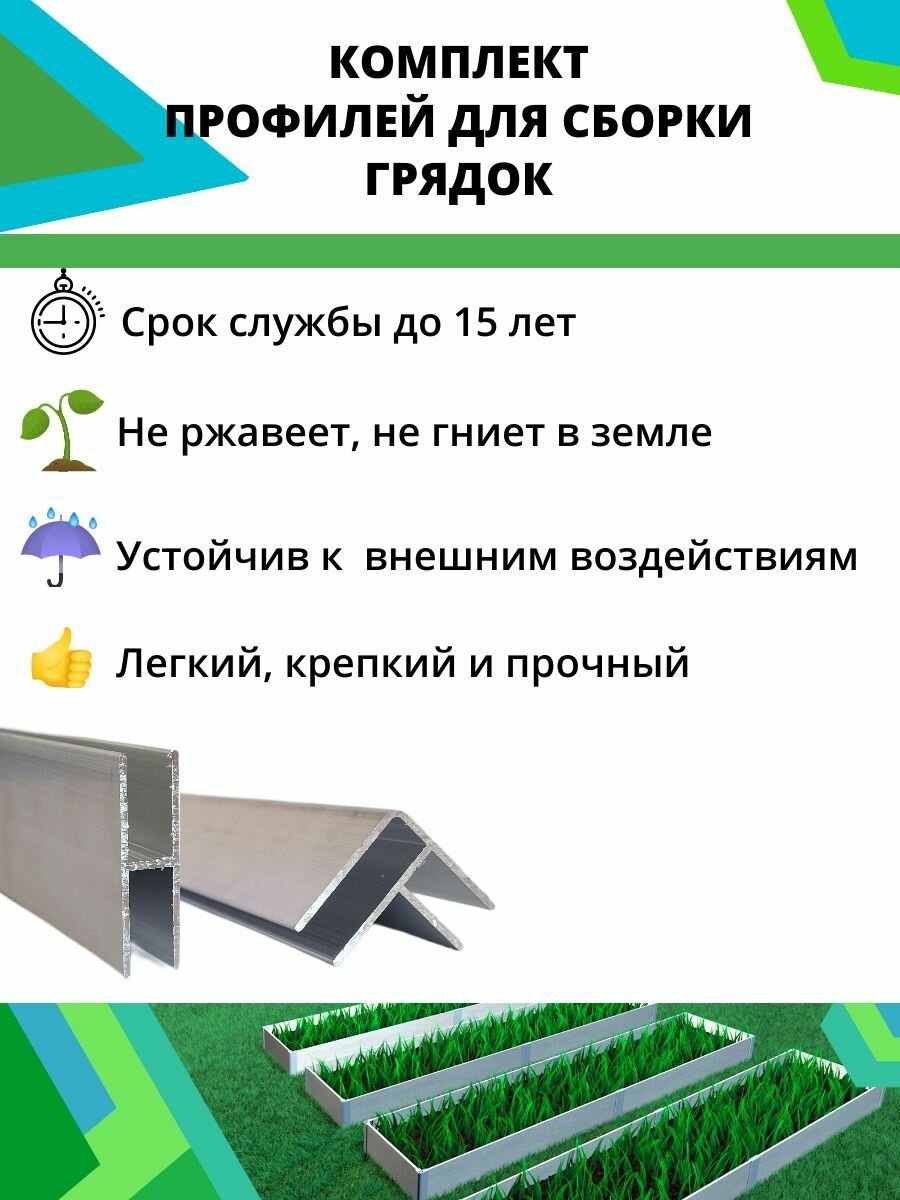 КОМПЛЕКТ
ПРОФИЛЕЙ ДЛЯ СБОРКИ
ГРЯДОК

Срок службы до 15 лет

Не ржавеет, не гниет в земле

Устойчив к внешним воздействиям

Легкий, крепкий и прочный